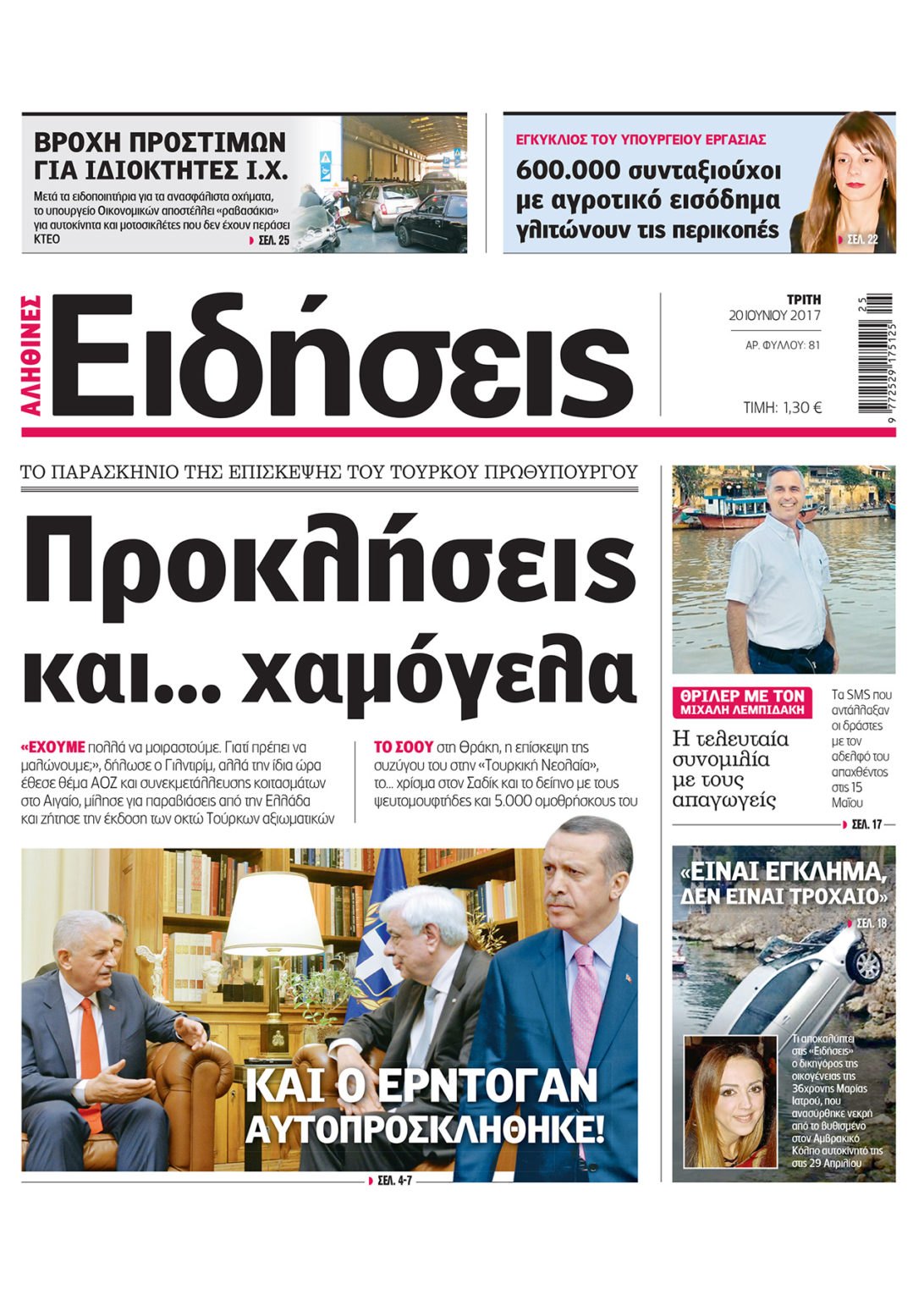 ΒΡΟΧΗ ΠΡΟΣΤΙΜΩΝ ΓΙΑ ΙΔΙΟΚΤΗΤΕΣ Ι.Χ.

Μετά τα ειδοποιητήρια για τα ανασφάλιστα οχήματα, το υπουργείο Οικονομικών αποστέλλει «ραβασάκια» για αυτοκίνητα και μοτοσικλέτες που δεν έχουν περάσει ΚΤΕΟ

ΣΕΛ. 25

ΕΓΚΥΚΛΙΟΣ ΤΟΥ ΥΠΟΥΡΓΕΙΟΥ ΕΡΓΑΣΙΑΣ

600.000 συνταξιούχοι με αγροτικό εισόδημα γλιτώνουν τις περικοπές

ΣΕΛ. 22

ΑΛΗΘΙΝΕΣ Ειδήσεις

ΤΡΙΤΗ 20 ΙΟΥΝΙΟΥ 2017

ΑΡ. ΦΥΛΛΟΥ: 81

ΤΙΜΗ: 1,30 €

9 772529 175125 25

ΤΟ ΠΑΡΑΣΚΗΝΙΟ ΤΗΣ ΕΠΙΣΚΕΨΗΣ ΤΟΥ ΤΟΥΡΚΟΥ ΠΡΩΘΥΠΟΥΡΓΟΥ

Προκλήσεις και... χαμόγελα

«ΕΧΟΥΜΕ πολλά να μοιραστούμε. Γιατί πρέπει να μαλώνουμε;», δήλωσε ο Γιλντιρίμ, αλλά την ίδια ώρα έθεσε θέμα ΑΟΖ και συνεκμετάλλευσης κοιτασμάτων στο Αιγαίο, μίλησε για παραβιάσεις από την Ελλάδα και ζήτησε την έκδοση των οκτώ Τούρκων αξιωματικών

ΤΟ ΣΟΟΥ στη Θράκη, η επίσκεψη της συζύγου του στην «Τουρκική Νεολαία», το... χρίσμα στον Σαδίκ και το δείπνο με τους ψευτομουφτήδες και 5.000 ομοθρήσκους του

ΚΑΙ Ο ΕΡΝΤΟΓΑΝ ΑΥΤΟΠΡΟΣΚΛΗΘΗΚΕ!

ΣΕΛ. 4-7

ΘΡΙΛΕΡ ΜΕ ΤΟΝ ΜΙΧΑΛΗ ΛΕΜΠΙΔΑΚΗ

Η τελευταία συνομιλία με τους απαγωγείς

Τα SMS που αντάλλαξαν οι δράστες με τον αδελφό του απαχθέντος στις 15 Μαΐου

ΣΕΛ. 17

«ΕΙΝΑΙ ΕΓΚΛΗΜΑ, ΔΕΝ ΕΙΝΑΙ ΤΡΟΧΑΙΟ»

ΣΕΛ. 18

Τι αποκαλύπτει στις «Ειδήσεις» ο δικηγόρος της οικογένειας της 36χρονης Μαρίας Ιατρού, που ανασύρθηκε νεκρή από το βυθισμένο στον Αμβρακικό Κόλπο αυτοκίνητό της στις 29 Απριλίου